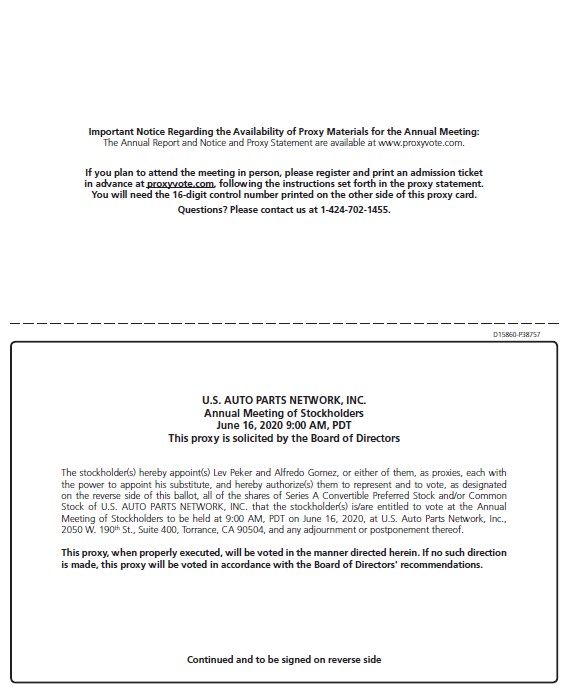 Important Notice Regarding the Availability of Proxy Materials for the Annual Meeting:
The Annual Report and Notice and Proxy Statement are available at www.proxyvote.com.

If you plan to attend the meeting in person, please register and print an admission ticket in advance at proxyvote.com, following the instructions set forth in the proxy statement. You will need the 16-digit control number printed on the other side of this proxy card.

Questions? Please contact us at 1-424-702-1455.

D15860-P38757

U.S. AUTO PARTS NETWORK, INC.
Annual Meeting of Stockholders
June 16, 2020 9:00 AM, PDT
This proxy is solicited by the Board of Directors

The stockholder(s) hereby appoint(s) Lev Peker and Alfredo Gomez, or either of them, as proxies, each with the power to appoint his substitute, and hereby authorize(s) them to represent and to vote, as designated on the reverse side of this ballot, all of the shares of Series A Convertible Preferred Stock and/or Common Stock of U.S. AUTO PARTS NETWORK, INC. that the stockholder(s) is/are entitled to vote at the Annual Meeting of Stockholders to be held at 9:00 AM, PDT on June 16, 2020, at U.S. Auto Parts Network, Inc., 2050 W. 190$^{th}$ St., Suite 400, Torrance, CA 90504, and any adjournment or postponement thereof.

This proxy, when properly executed, will be voted in the manner directed herein. If no such direction is made, this proxy will be voted in accordance with the Board of Directors' recommendations.

Continued and to be signed on reverse side